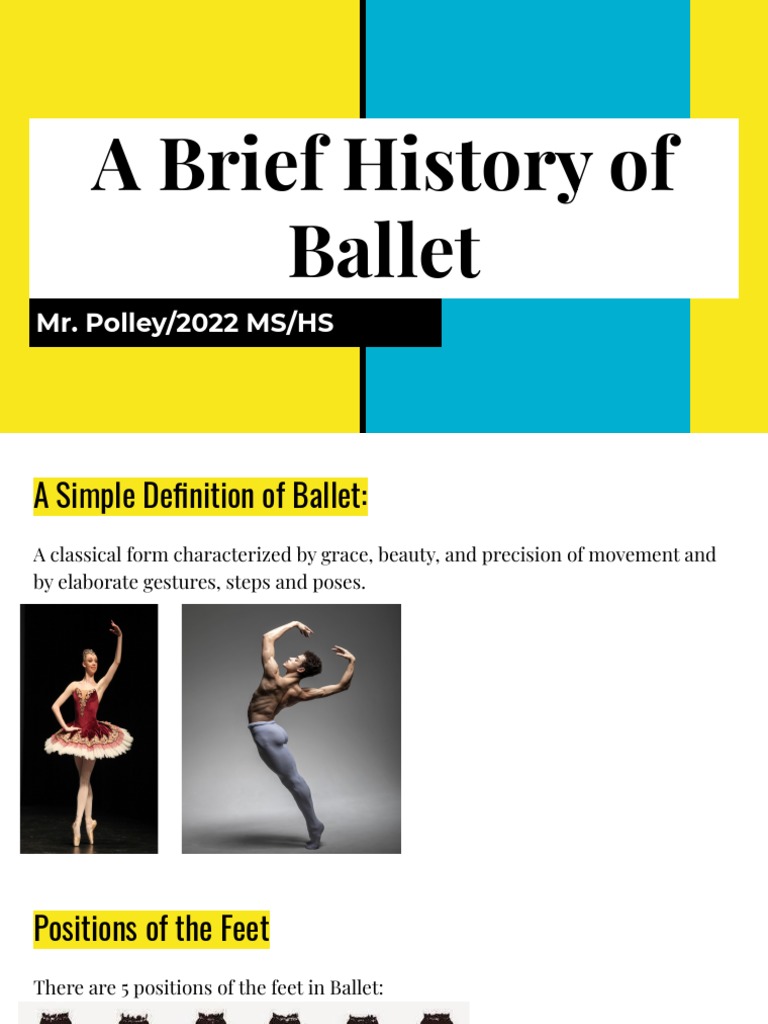 A Brief History of Ballet

Mr. Polley/2022 MS/HS

A Simple Definition of Ballet:

A classical form characterized by grace, beauty, and precision of movement and by elaborate gestures, steps and poses.

Positions of the Feet

There are 5 positions of the feet in Ballet: